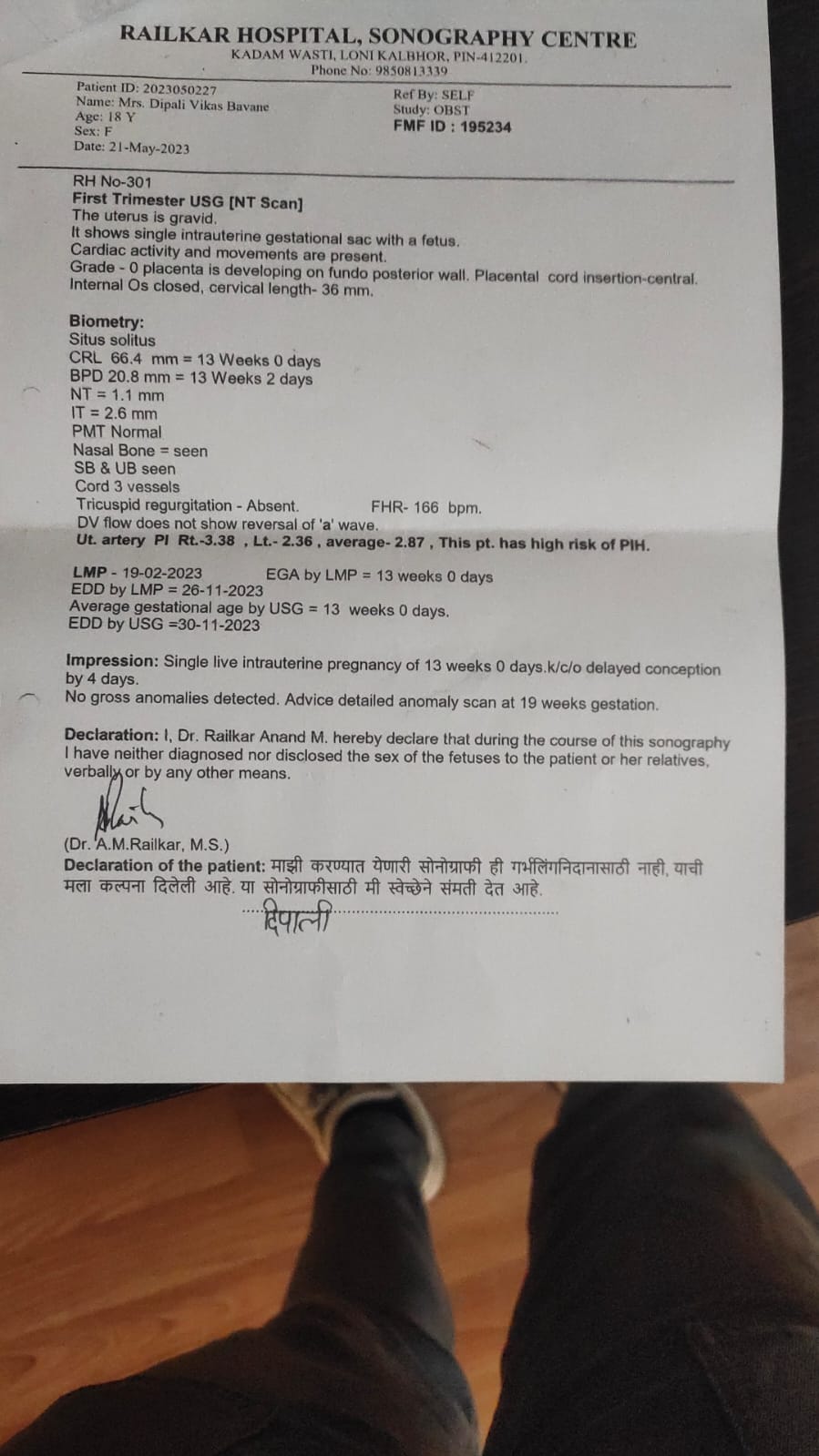 RAILKAR HOSPITAL, SONOGRAPHY CENTRE
KADAM WASTI, LONI KALBHOR, PIN-412201.
Phone No: 9850813339

Patient ID: 2023050227
Name: Mrs. Dipali Vikas Bavane
Age: 18 Y
Sex: F
Date: 21-May-2023

Ref By: SELF
Study: OBST
FMF ID : 195234

RH No-301
First Trimester USG [NT Scan]
The uterus is gravid.
It shows single intrauterine gestational sac with a fetus.
Cardiac activity and movements are present.
Grade - 0 placenta is developing on fundo posterior wall. Placental cord insertion-central.
Internal Os closed, cervical length- 36 mm.

Biometry:
Situs solitus
CRL 66.4 mm = 13 Weeks 0 days
BPD 20.8 mm = 13 Weeks 2 days
NT = 1.1 mm
IT = 2.6 mm
PMT Normal
Nasal Bone = seen
SB & UB seen
Cord 3 vessels
Tricuspid regurgitation - Absent. FHR- 166 bpm.
DV flow does not show reversal of 'a' wave.
Ut. artery PI Rt.-3.38 , Lt.- 2.36 , average- 2.87 , This pt. has high risk of PIH.

LMP - 19-02-2023 EGA by LMP = 13 weeks 0 days
EDD by LMP = 26-11-2023
Average gestational age by USG = 13 weeks 0 days.
EDD by USG =30-11-2023

Impression: Single live intrauterine pregnancy of 13 weeks 0 days.k/c/o delayed conception by 4 days.
No gross anomalies detected. Advice detailed anomaly scan at 19 weeks gestation.

Declaration: I, Dr. Railkar Anand M. hereby declare that during the course of this sonography I have neither diagnosed nor disclosed the sex of the fetuses to the patient or her relatives, verbally or by any other means.

(Dr. A.M.Railkar, M.S.)
Declaration of the patient: माझी करण्यात येणारी सोनोग्राफी ही गर्भलिंगनिदानासाठी नाही, याची मला कल्पना दिलेली आहे. या सोनोग्राफीसाठी मी स्वेच्छेने संमती देत आहे.
दिपाली